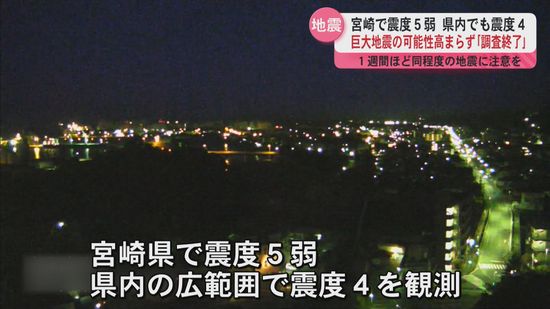 地震 宮崎で震度５弱 県内でも震度４
巨大地震の可能性高まらず「調査終了」
１週間ほど同程度の地震に注意を

宮崎県で震度５弱
県内の広範囲で震度４を観測